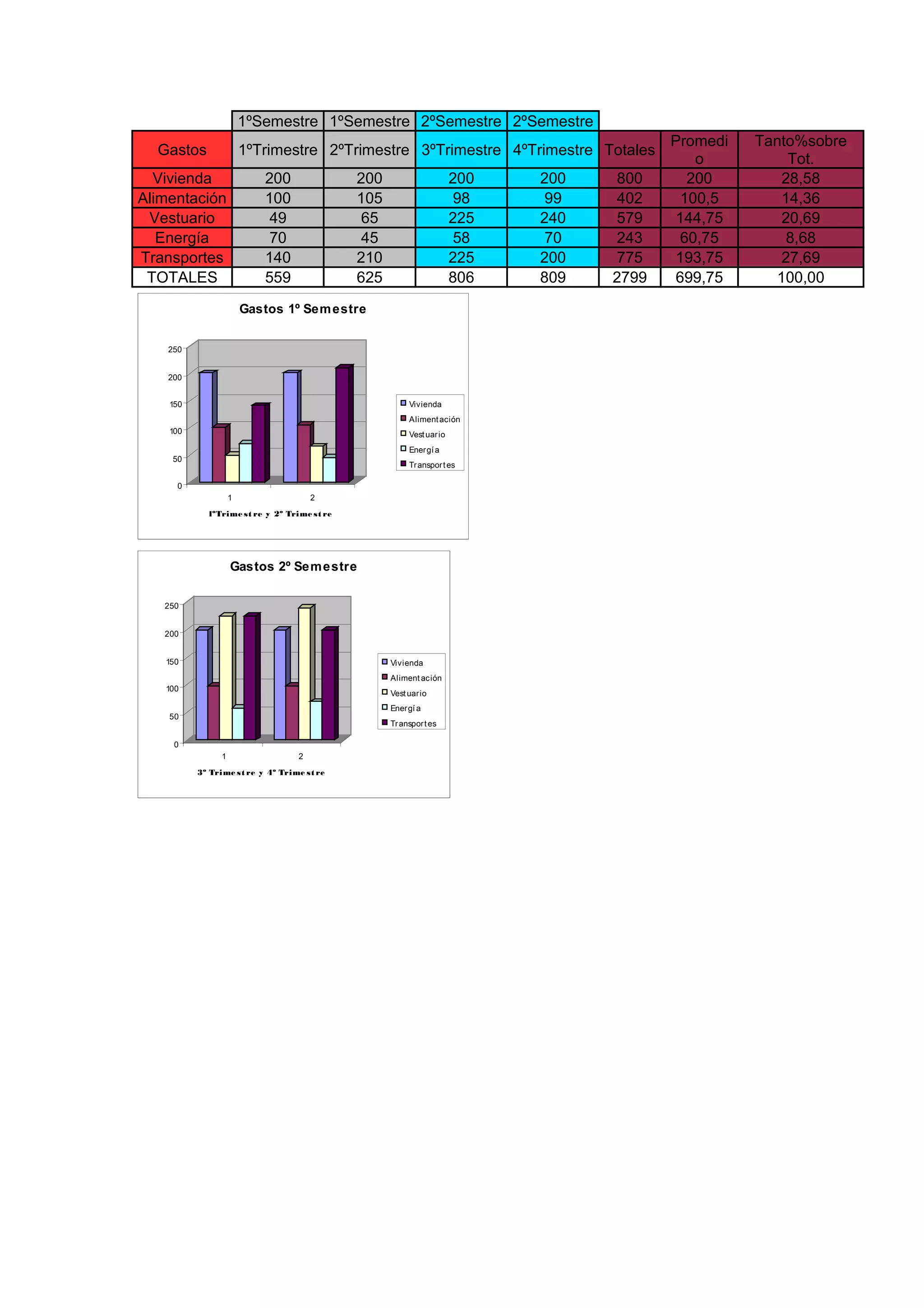 | | 1ºSemestre | 1ºSemestre | 2ºSemestre | 2ºSemestre | | | |
|---|---|---|---|---|---|---|---|
| Gastos | 1ºTrimestre | 2ºTrimestre | 3ºTrimestre | 4ºTrimestre | Totales | Promedio | Tanto%sobre Tot. |
| Vivienda | 200 | 200 | 200 | 200 | 800 | 200 | 28,58 |
| Alimentación | 100 | 105 | 98 | 99 | 402 | 100,5 | 14,36 |
| Vestuario | 49 | 65 | 225 | 240 | 579 | 144,75 | 20,69 |
| Energía | 70 | 45 | 58 | 70 | 243 | 60,75 | 8,68 |
| Transportes | 140 | 210 | 225 | 200 | 775 | 193,75 | 27,69 |
| TOTALES | 559 | 625 | 806 | 809 | 2799 | 699,75 | 100,00 |

Gastos 1º Semestre

250
200
150
100
50
0

1
2

1ºTrimestre y 2º Trimestre

Vivienda
Alimentación
Vestuario
Energía
Transportes

Gastos 2º Semestre

250
200
150
100
50
0

1
2

3º Trimestre y 4º Trimestre

Vivienda
Alimentación
Vestuario
Energía
Transportes